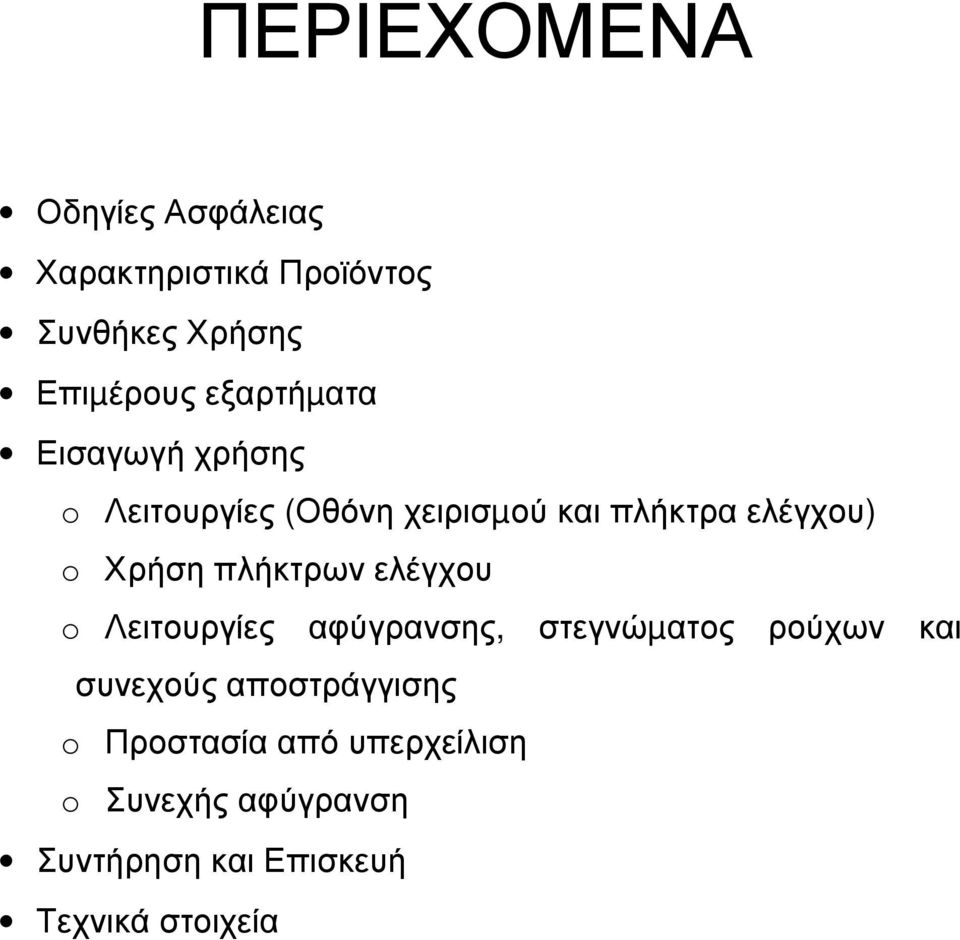 ΠΕΡΙΕΧΟΜΕΝΑ

• Οδηγίες Ασφάλειας
• Χαρακτηριστικά Προϊόντος
• Συνθήκες Χρήσης
• Επιμέρους εξαρτήματα
• Εισαγωγή χρήσης
 o Λειτουργίες (Οθόνη χειρισμού και πλήκτρα ελέγχου)
 o Χρήση πλήκτρων ελέγχου
 o Λειτουργίες αφύγρανσης, στεγνώματος ρούχων και συνεχούς αποστράγγισης
 o Προστασία από υπερχείλιση
 o Συνεχής αφύγρανση
• Συντήρηση και Επισκευή
• Τεχνικά στοιχεία